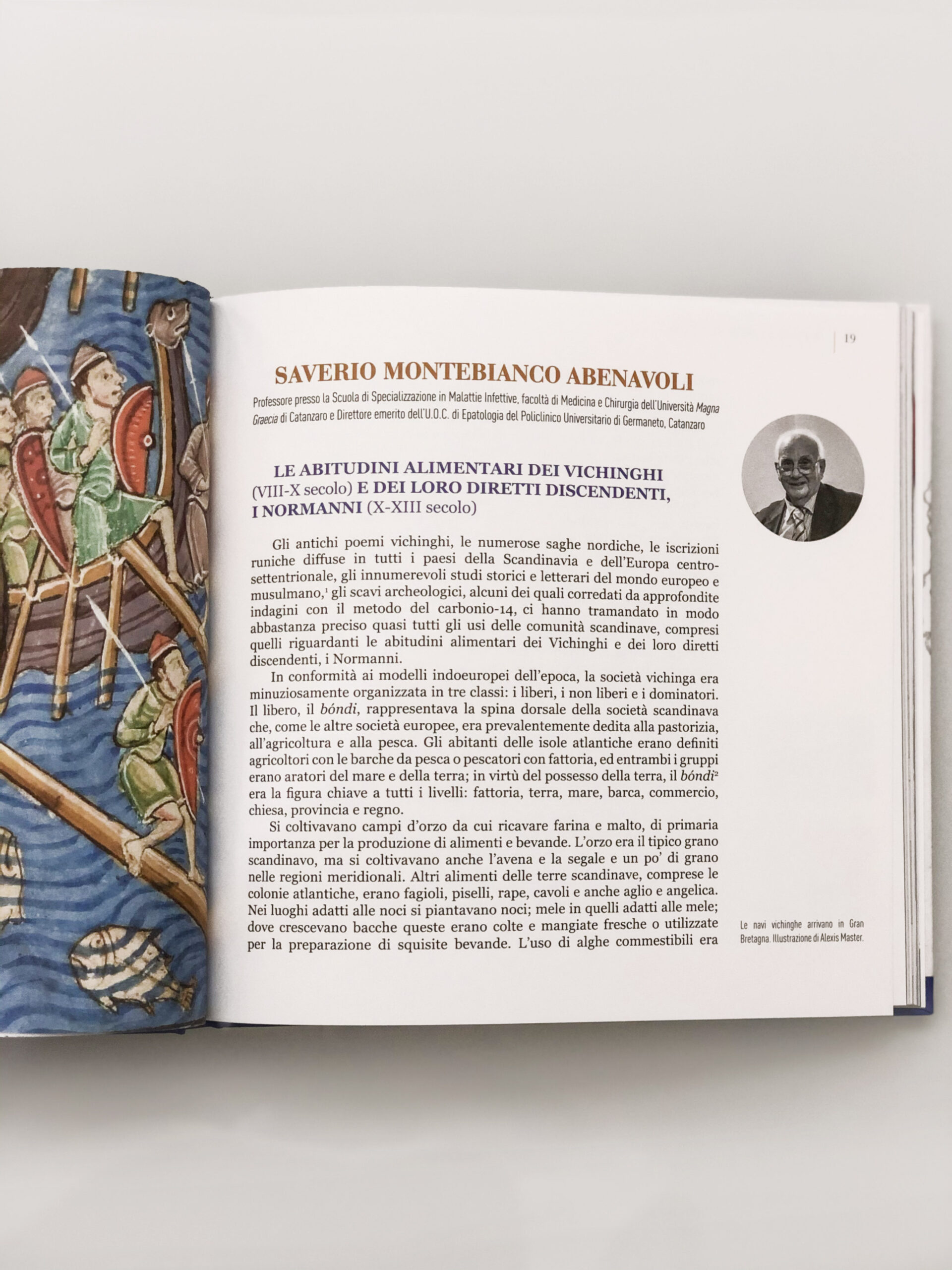 19

SAVERIO MONTEBIANCO ABENAVOLI

Professore presso la Scuola di Specializzazione in Malattie Infettive, facoltà di Medicina e Chirurgia dell'Università Magna Graecia di Catanzaro e Direttore emerito dell'U.O.C. di Epatologia del Policlinico Universitario di Germaneto, Catanzaro

LE ABITUDINI ALIMENTARI DEI VICHINGHI (VIII-X secolo) E DEI LORO DIRETTI DISCENDENTI, I NORMANNI (X-XIII secolo)

Gli antichi poemi vichinghi, le numerose saghe nordiche, le iscrizioni runiche diffuse in tutti i paesi della Scandinavia e dell'Europa centro-settentrionale, gli innumerevoli studi storici e letterari del mondo europeo e musulmano,$^1$ gli scavi archeologici, alcuni dei quali corredati da approfondite indagini con il metodo del carbonio-14, ci hanno tramandato in modo abbastanza preciso quasi tutti gli usi delle comunità scandinave, compresi quelli riguardanti le abitudini alimentari dei Vichinghi e dei loro diretti discendenti, i Normanni.

In conformità ai modelli indoeuropei dell'epoca, la società vichinga era minuziosamente organizzata in tre classi: i liberi, i non liberi e i dominatori. Il libero, il bóndi, rappresentava la spina dorsale della società scandinava che, come le altre società europee, era prevalentemente dedita alla pastorizia, all'agricoltura e alla pesca. Gli abitanti delle isole atlantiche erano definiti agricoltori con le barche da pesca o pescatori con fattoria, ed entrambi i gruppi erano aratori del mare e della terra; in virtù del possesso della terra, il bóndi$^2$ era la figura chiave a tutti i livelli: fattoria, terra, mare, barca, commercio, chiesa, provincia e regno.

Si coltivavano campi d'orzo da cui ricavare farina e malto, di primaria importanza per la produzione di alimenti e bevande. L'orzo era il tipico grano scandinavo, ma si coltivavano anche l'avena e la segale e un po' di grano nelle regioni meridionali. Altri alimenti delle terre scandinave, comprese le colonie atlantiche, erano fagioli, piselli, rape, cavoli e anche aglio e angelica. Nei luoghi adatti alle noci si piantavano noci; mele in quelli adatti alle mele; dove crescevano bacche queste erano colte e mangiate fresche o utilizzate per la preparazione di squisite bevande. L'uso di alghe commestibili era

Le navi vichinghe arrivano in Gran Bretagna. Illustrazione di Alexis Master.